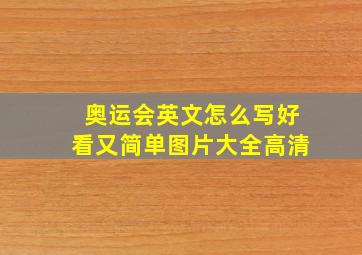 奥运会英文怎么写好看又简单图片大全高清